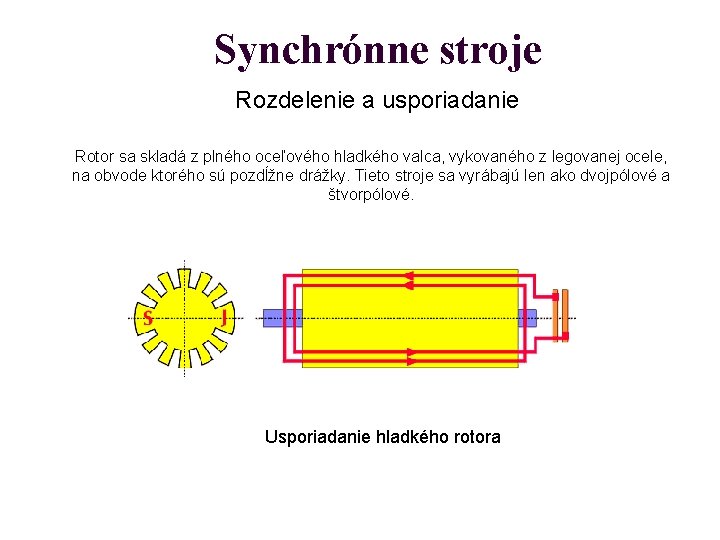 Synchrónne stroje

Rozdelenie a usporiadanie

Rotor sa skladá z plného oceľového hladkého valca, vykovaného z legovanej ocele, na obvode ktorého sú pozdĺžne drážky. Tieto stroje sa vyrábajú len ako dvojpólové a štvorpólové.

S

J

Usporiadanie hladkého rotora